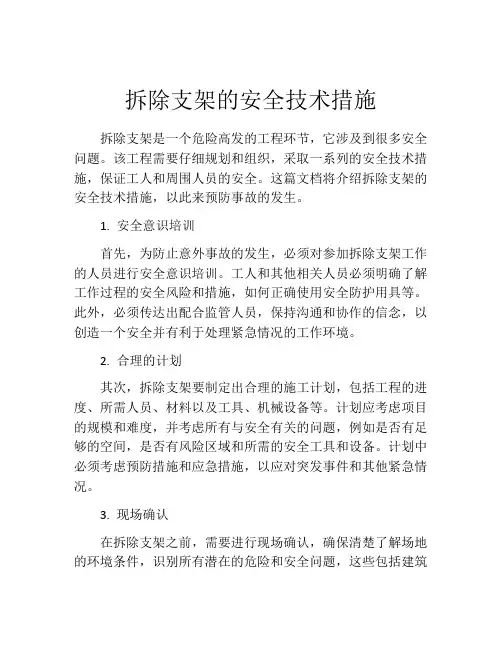 拆除支架的安全技术措施

拆除支架是一个危险高发的工程环节，它涉及到很多安全问题。该工程需要仔细规划和组织，采取一系列的安全技术措施，保证工人和周围人员的安全。这篇文档将介绍拆除支架的安全技术措施，以此来预防事故的发生。

1. 安全意识培训

首先，为防止意外事故的发生，必须对参加拆除支架工作的人员进行安全意识培训。工人和其他相关人员必须明确了解工作过程的安全风险和措施，如何正确使用安全防护用具等。此外，必须传达出配合监管人员，保持沟通和协作的信念，以创造一个安全并有利于处理紧急情况的工作环境。

2. 合理的计划

其次，拆除支架要制定出合理的施工计划，包括工程的进度、所需人员、材料以及工具、机械设备等。计划应考虑项目的规模和难度，并考虑所有与安全有关的问题，例如是否有足够的空间，是否有风险区域和所需的安全工具和设备。计划中必须考虑预防措施和应急措施，以应对突发事件和其他紧急情况。

3. 现场确认

在拆除支架之前，需要进行现场确认，确保清楚了解场地的环境条件，识别所有潜在的危险和安全问题，这些包括建筑